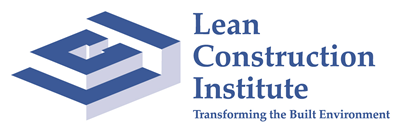 Lean
Construction
Institute
Transforming the Built Environment